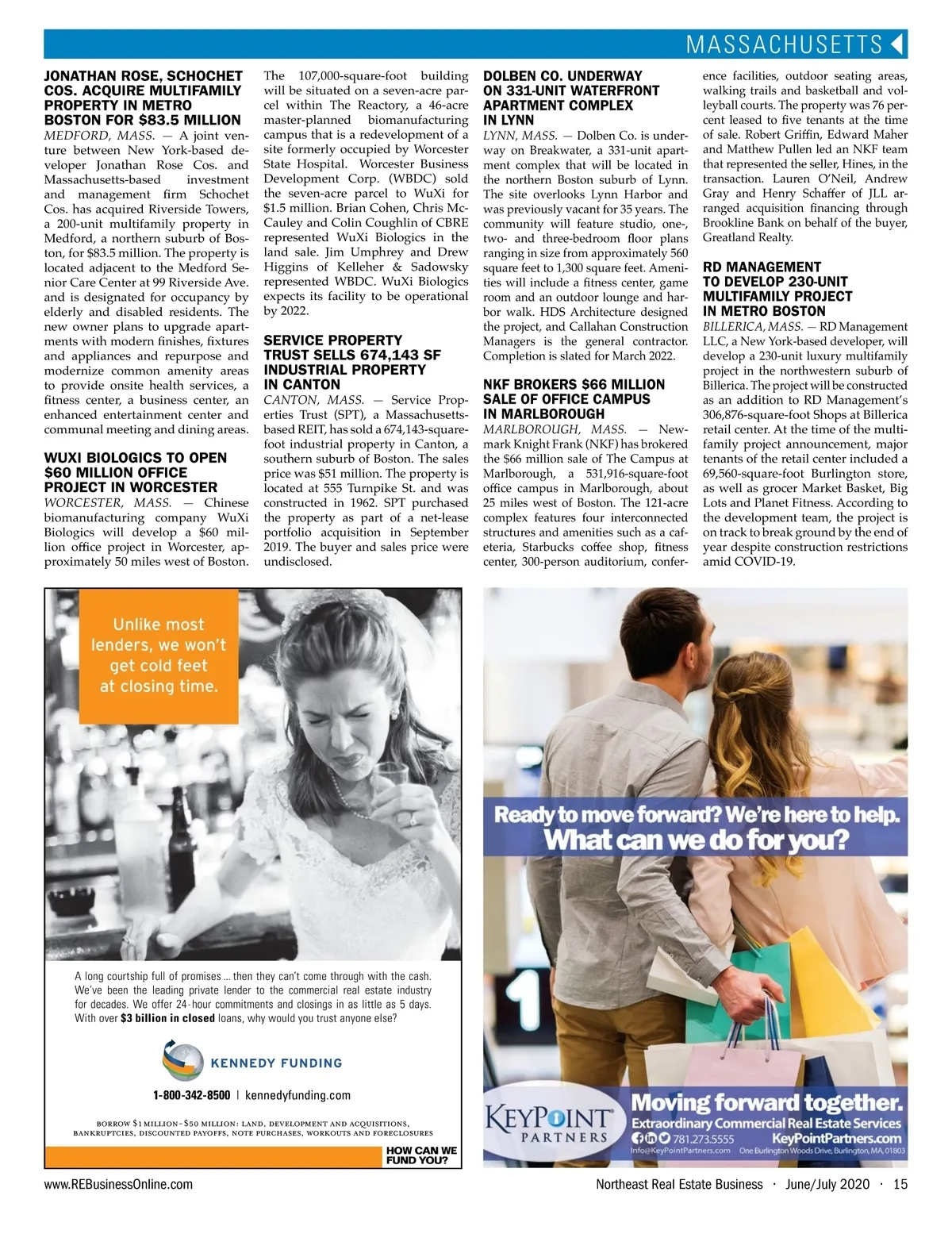 MASSACHUSETTS

JONATHAN ROSE, SCHOCHET COS. ACQUIRE MULTIFAMILY PROPERTY IN METRO BOSTON FOR $83.5 MILLION

MEDFORD, MASS. — A joint venture between New York-based developer Jonathan Rose Cos. and Massachusetts-based investment and management firm Schochet Cos. has acquired Riverside Towers, a 200-unit multifamily property in Medford, a northern suburb of Boston, for $83.5 million. The property is located adjacent to the Medford Senior Care Center at 99 Riverside Ave. and is designated for occupancy by elderly and disabled residents. The new owner plans to upgrade apartments with modern finishes, fixtures and appliances and repurpose and modernize common amenity areas to provide onsite health services, a fitness center, a business center, an enhanced entertainment center and communal meeting and dining areas.

WUXI BIOLOGICS TO OPEN $60 MILLION OFFICE PROJECT IN WORCESTER

WORCESTER, MASS. — Chinese biomanufacturing company WuXi Biologics will develop a $60 million office project in Worcester, approximately 50 miles west of Boston. The 107,000-square-foot building will be situated on a seven-acre parcel within The Reactory, a 46-acre master-planned biomanufacturing campus that is a redevelopment of a site formerly occupied by Worcester State Hospital. Worcester Business Development Corp. (WBDC) sold the seven-acre parcel to WuXi for $1.5 million. Brian Cohen, Chris McCauley and Colin Coughlin of CBRE represented WuXi Biologics in the land sale. Jim Umphrey and Drew Higgins of Kelleher & Sadowsky represented WBDC. WuXi Biologics expects its facility to be operational by 2022.

SERVICE PROPERTY TRUST SELLS 674,143 SF INDUSTRIAL PROPERTY IN CANTON

CANTON, MASS. — Service Properties Trust (SPT), a Massachusetts-based REIT, has sold a 674,143-square-foot industrial property in Canton, a southern suburb of Boston. The sales price was $51 million. The property is located at 555 Turnpike St. and was constructed in 1962. SPT purchased the property as part of a net-lease portfolio acquisition in September 2019. The buyer and sales price were undisclosed.

DOLBEN CO. UNDERWAY ON 331-UNIT WATERFRONT APARTMENT COMPLEX IN LYNN

LYNN, MASS. — Dolben Co. is underway on Breakwater, a 331-unit apartment complex that will be located in the northern Boston suburb of Lynn. The site overlooks Lynn Harbor and was previously vacant for 35 years. The community will feature studio, one-, two- and three-bedroom floor plans ranging in size from approximately 560 square feet to 1,300 square feet. Amenities will include a fitness center, game room and an outdoor lounge and harbor walk. HDS Architecture designed the project, and Callahan Construction Managers is the general contractor. Completion is slated for March 2022.

NKF BROKERS $66 MILLION SALE OF OFFICE CAMPUS IN MARLBOROUGH

MARLBOROUGH, MASS. — Newmark Knight Frank (NKF) has brokered the $66 million sale of The Campus at Marlborough, a 531,916-square-foot office campus in Marlborough, about 25 miles west of Boston. The 121-acre complex features four interconnected structures and amenities such as a cafeteria, Starbucks coffee shop, fitness center, 300-person auditorium, conference facilities, outdoor seating areas, walking trails and basketball and volleyball courts. The property was 76 percent leased to five tenants at the time of sale. Robert Griffin, Edward Maher and Matthew Pullen led an NKF team that represented the seller, Hines, in the transaction. Lauren O'Neil, Andrew Gray and Henry Schaffer of JLL arranged acquisition financing through Brookline Bank on behalf of the buyer, Greatland Realty.

RD MANAGEMENT TO DEVELOP 230-UNIT MULTIFAMILY PROJECT IN METRO BOSTON

BILLERICA, MASS. — RD Management LLC, a New York-based developer, will develop a 230-unit luxury multifamily project in the northwestern suburb of Billerica. The project will be constructed as an addition to RD Management's 306,876-square-foot Shops at Billerica retail center. At the time of the multifamily project announcement, major tenants of the retail center included a 69,560-square-foot Burlington store, as well as grocer Market Basket, Big Lots and Planet Fitness. According to the development team, the project is on track to break ground by the end of year despite construction restrictions amid COVID-19.

Unlike most lenders, we won't get cold feet at closing time.

A long courtship full of promises ... then they can't come through with the cash. We've been the leading private lender to the commercial real estate industry for decades. We offer 24-hour commitments and closings in as little as 5 days. With over $3 billion in closed loans, why would you trust anyone else?

KENNEDY FUNDING

1-800-342-8500 | kennedyfunding.com

BORROW $1 MILLION–$50 MILLION: LAND, DEVELOPMENT AND ACQUISITIONS, BANKRUPTCIES, DISCOUNTED PAYOFFS, NOTE PURCHASES, WORKOUTS AND FORECLOSURES

HOW CAN WE FUND YOU?

Ready to move forward? We're here to help.
What can we do for you?

KEYPOINT PARTNERS

Moving forward together.
Extraordinary Commercial Real Estate Services
781.273.5555 KeyPointPartners.com
Info@KeyPointPartners.com One Burlington Woods Drive, Burlington, MA, 01803

www.REBusinessOnline.com

Northeast Real Estate Business · June/July 2020 · 15